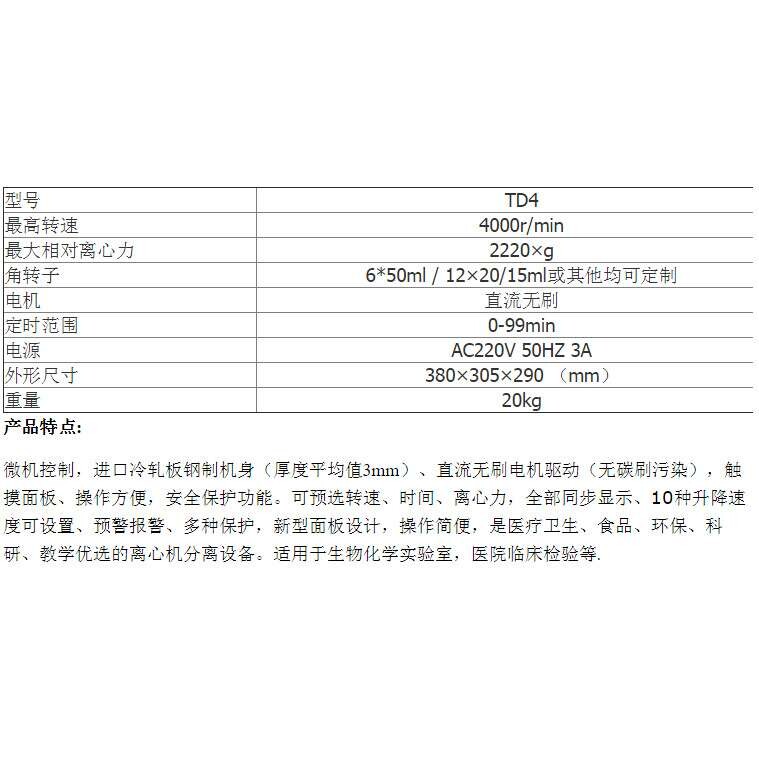 | 型号 | TD4 |
|---|---|
| 最高转速 | 4000r/min |
| 最大相对离心力 | 2220×g |
| 角转子 | 6*50ml / 12×20/15ml或其他均可定制 |
| 电机 | 直流无刷 |
| 定时范围 | 0-99min |
| 电源 | AC220V 50HZ 3A |
| 外形尺寸 | 380×305×290 （mm） |
| 重量 | 20kg |

产品特点:

微机控制，进口冷轧板钢制机身（厚度平均值3mm）、直流无刷电机驱动（无碳刷污染），触摸面板、操作方便，安全保护功能。可预选转速、时间、离心力，全部同步显示、10种升降速度可设置、预警报警、多种保护，新型面板设计，操作简便，是医疗卫生、食品、环保、科研、教学优选的离心机分离设备。适用于生物化学实验室，医院临床检验等.